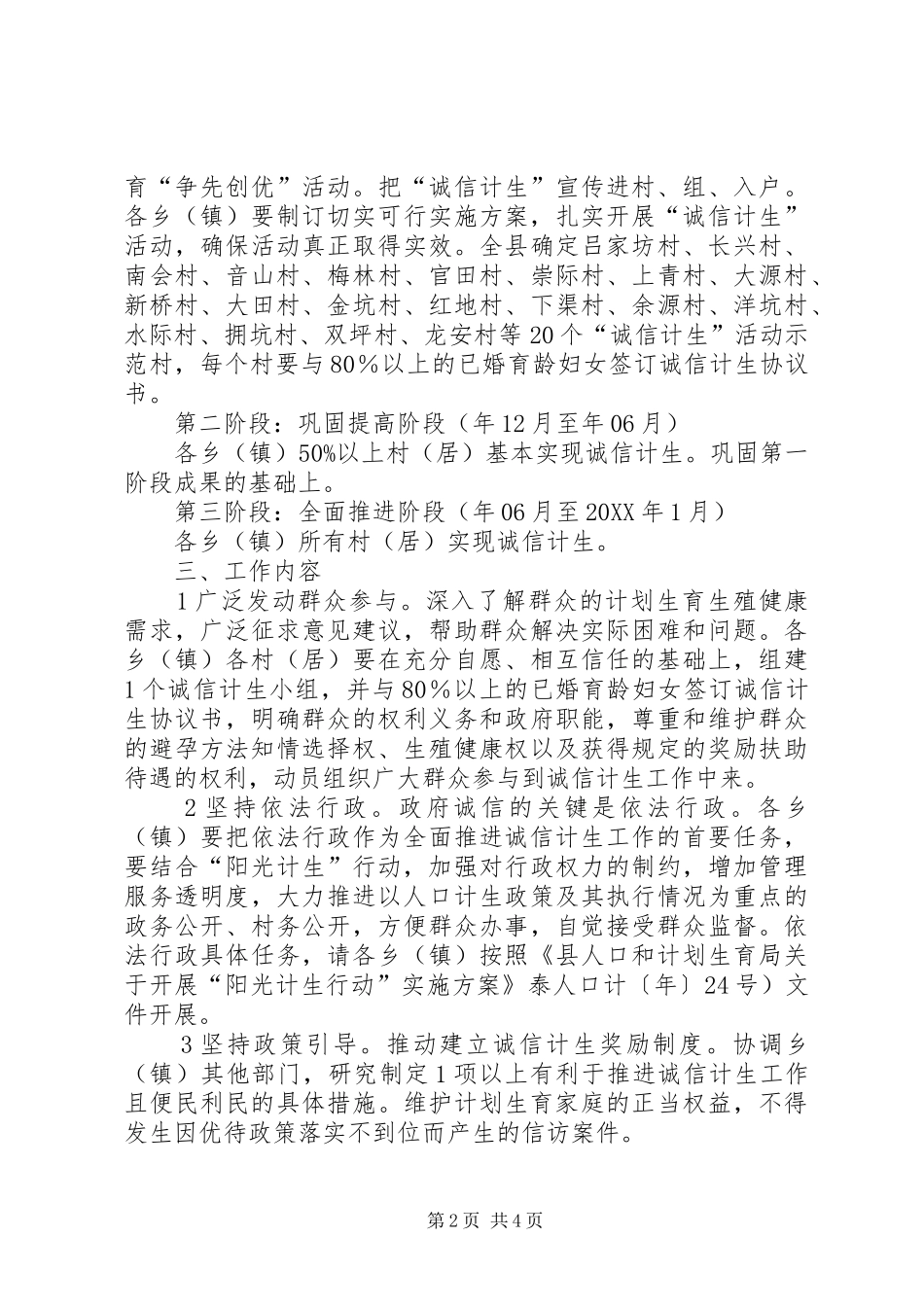 育“争先创优”活动。把“诚信计生”宣传进村、组、入户。各乡（镇）要制订切实可行实施方案，扎实开展“诚信计生”活动，确保活动真正取得实效。全县确定吕家坊村、长兴村、南会村、音山村、梅林村、官田村、崇际村、上青村、大源村、新桥村、大田村、金坑村、红地村、下渠村、余源村、洋坑村、水际村、拥坑村、双坪村、龙安村等20个“诚信计生”活动示范村，每个村要与80%以上的已婚育龄妇女签订诚信计生协议书。

第二阶段：巩固提高阶段（年12月至年06月）

各乡（镇）50%以上村（居）基本实现诚信计生。巩固第一阶段成果的基础上。

第三阶段：全面推进阶段（年06月至20XX年1月）

各乡（镇）所有村（居）实现诚信计生。

三、工作内容

1广泛发动群众参与。深入了解群众的计划生育生殖健康需求，广泛征求意见建议，帮助群众解决实际困难和问题。各乡（镇）各村（居）要在充分自愿、相互信任的基础上，组建1个诚信计生小组，并与80%以上的已婚育龄妇女签订诚信计生协议书，明确群众的权利义务和政府职能，尊重和维护群众的避孕方法知情选择权、生殖健康权以及获得规定的奖励扶助待遇的权利，动员组织广大群众参与到诚信计生工作中来。

2坚持依法行政。政府诚信的关键是依法行政。各乡（镇）要把依法行政作为全面推进诚信计生工作的首要任务，要结合“阳光计生”行动，加强对行政权力的制约，增加管理服务透明度，大力推进以人口计生政策及其执行情况为重点的政务公开、村务公开，方便群众办事，自觉接受群众监督。依法行政具体任务，请各乡（镇）按照《县人口和计划生育局关于开展“阳光计生行动”实施方案》泰人口计〔年〕24号）文件开展。

3坚持政策引导。推动建立诚信计生奖励制度。协调乡（镇）其他部门，研究制定1项以上有利于推进诚信计生工作且便民利民的具体措施。维护计划生育家庭的正当权益，不得发生因优待政策落实不到位而产生的信访案件。

第2页 共4页